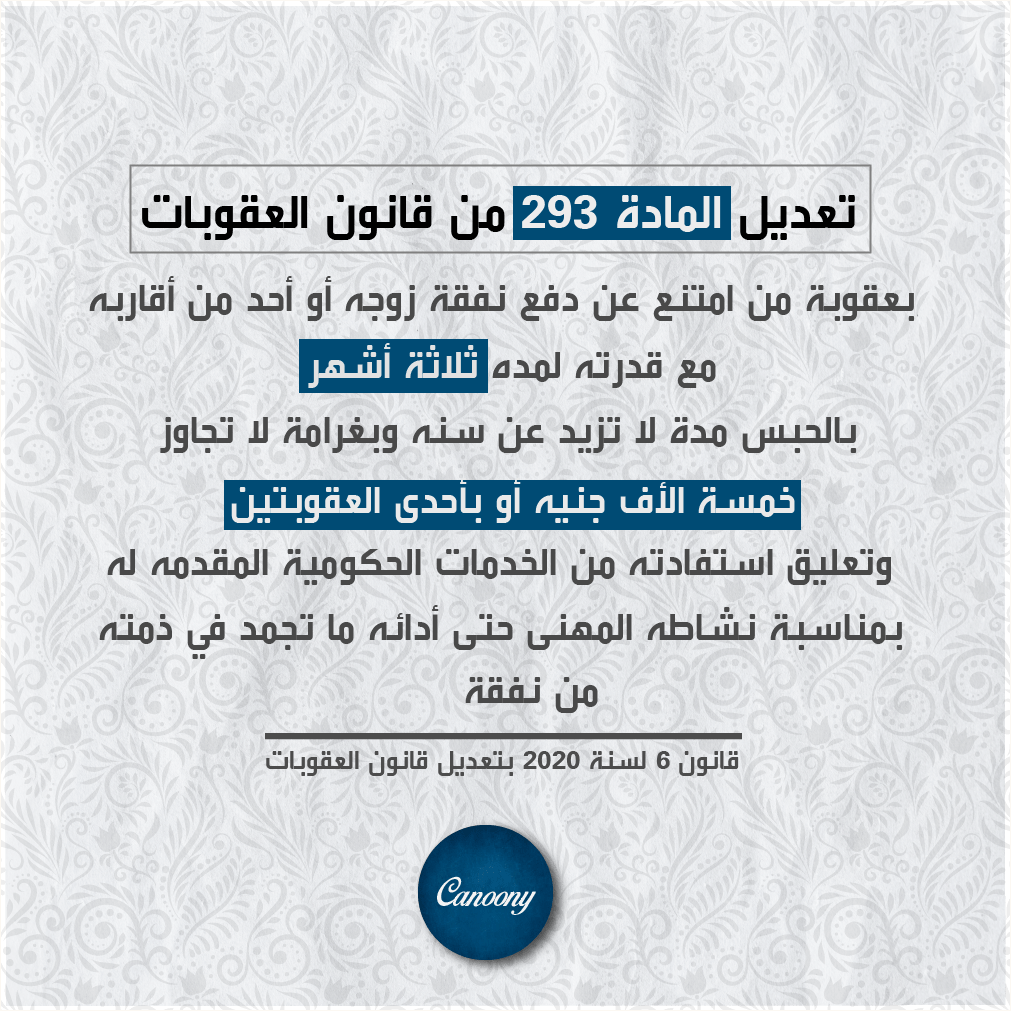 تعديل المادة 293 من قانون العقوبات

بعقوبة من امتنع عن دفع نفقة زوجه أو أحد من أقاربه

مع قدرته لمده ثلاثة أشهر

بالحبس مدة لا تزيد عن سنه وبغرامة لا تجاوز

خمسة الأف جنيه أو بأحدى العقوبتين

وتعليق استفادته من الخدمات الحكومية المقدمه له

بمناسبة نشاطه المهنى حتى أدائه ما تجمد في ذمته

من نفقة

قانون 6 لسنة 2020 بتعديل قانون العقوبات

Canoony